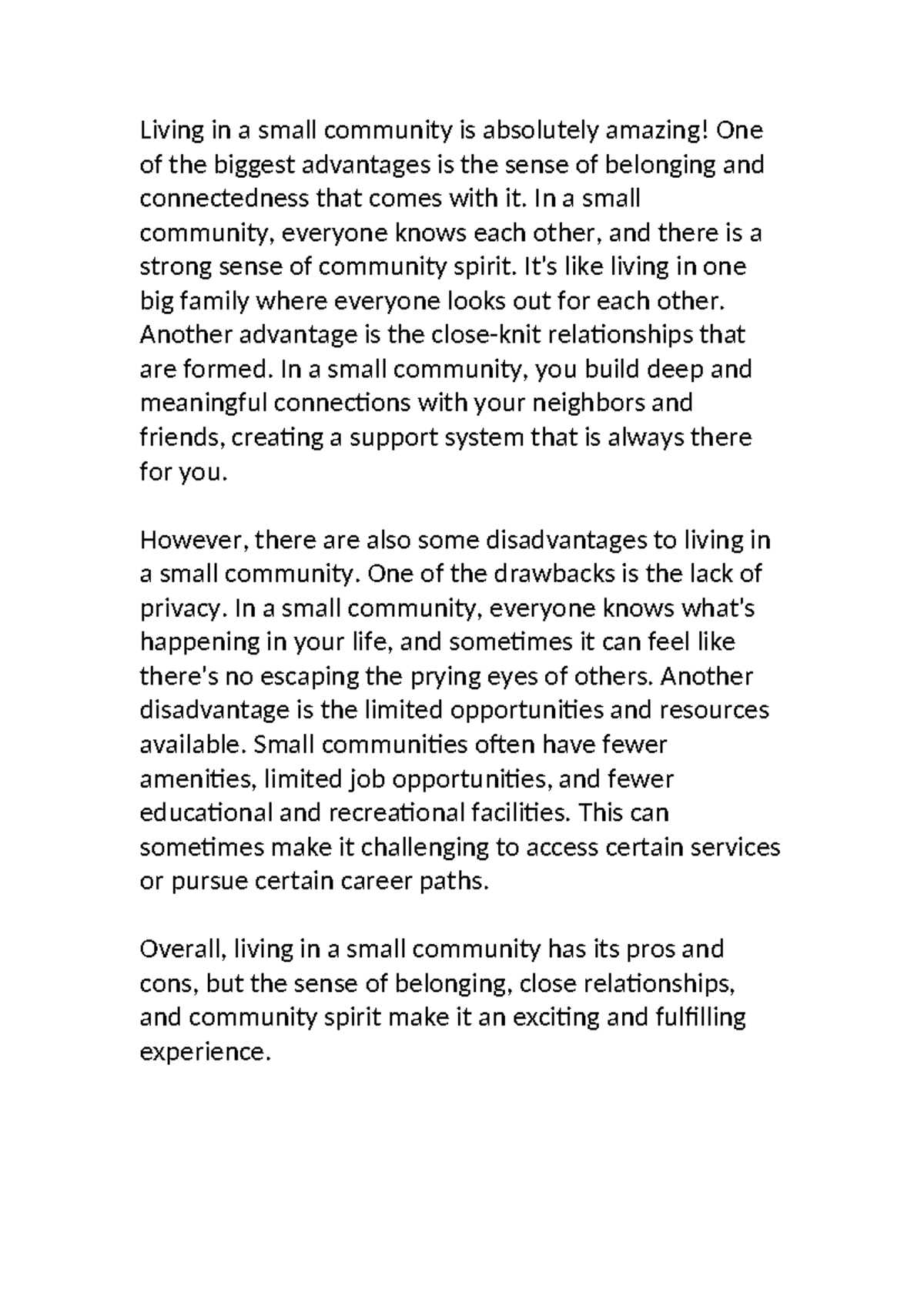 Living in a small community is absolutely amazing! One of the biggest advantages is the sense of belonging and connectedness that comes with it. In a small community, everyone knows each other, and there is a strong sense of community spirit. It's like living in one big family where everyone looks out for each other. Another advantage is the close-knit relationships that are formed. In a small community, you build deep and meaningful connections with your neighbors and friends, creating a support system that is always there for you.

However, there are also some disadvantages to living in a small community. One of the drawbacks is the lack of privacy. In a small community, everyone knows what's happening in your life, and sometimes it can feel like there's no escaping the prying eyes of others. Another disadvantage is the limited opportunities and resources available. Small communities often have fewer amenities, limited job opportunities, and fewer educational and recreational facilities. This can sometimes make it challenging to access certain services or pursue certain career paths.

Overall, living in a small community has its pros and cons, but the sense of belonging, close relationships, and community spirit make it an exciting and fulfilling experience.